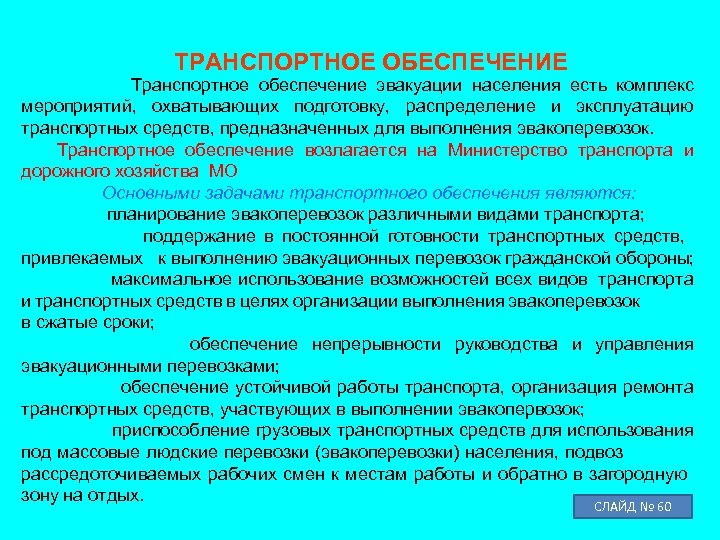 ТРАНСПОРТНОЕ ОБЕСПЕЧЕНИЕ

Транспортное обеспечение эвакуации населения есть комплекс мероприятий, охватывающих подготовку, распределение и эксплуатацию транспортных средств, предназначенных для выполнения эвакоперевозок.

Транспортное обеспечение возлагается на Министерство транспорта и дорожного хозяйства МО

Основными задачами транспортного обеспечения являются:

планирование эвакоперевозок различными видами транспорта;

поддержание в постоянной готовности транспортных средств, привлекаемых к выполнению эвакуационных перевозок гражданской обороны;

максимальное использование возможностей всех видов транспорта и транспортных средств в целях организации выполнения эвакоперевозок в сжатые сроки;

обеспечение непрерывности руководства и управления эвакуационными перевозками;

обеспечение устойчивой работы транспорта, организация ремонта транспортных средств, участвующих в выполнении эвакопервозок;

приспособление грузовых транспортных средств для использования под массовые людские перевозки (эвакоперевозки) населения, подвоз рассредоточиваемых рабочих смен к местам работы и обратно в загородную зону на отдых.

СЛАЙД № 60